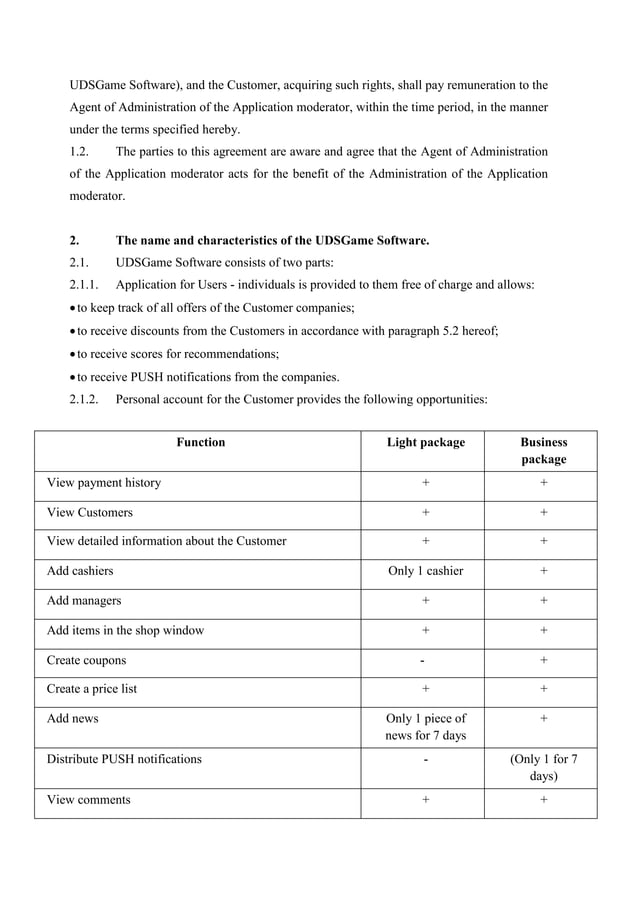 UDSGame Software), and the Customer, acquiring such rights, shall pay remuneration to the Agent of Administration of the Application moderator, within the time period, in the manner under the terms specified hereby.

1.2. The parties to this agreement are aware and agree that the Agent of Administration of the Application moderator acts for the benefit of the Administration of the Application moderator.

2. The name and characteristics of the UDSGame Software.

2.1. UDSGame Software consists of two parts:

2.1.1. Application for Users - individuals is provided to them free of charge and allows:

• to keep track of all offers of the Customer companies;

• to receive discounts from the Customers in accordance with paragraph 5.2 hereof;

• to receive scores for recommendations;

• to receive PUSH notifications from the companies.

2.1.2. Personal account for the Customer provides the following opportunities:

| Function | Light package | Business package |
|---|---|---|
| View payment history | + | + |
| View Customers | + | + |
| View detailed information about the Customer | + | + |
| Add cashiers | Only 1 cashier | + |
| Add managers | + | + |
| Add items in the shop window | + | + |
| Create coupons | - | + |
| Create a price list | + | + |
| Add news | Only 1 piece of news for 7 days | + |
| Distribute PUSH notifications | - | (Only 1 for 7 days) |
| View comments | + | + |